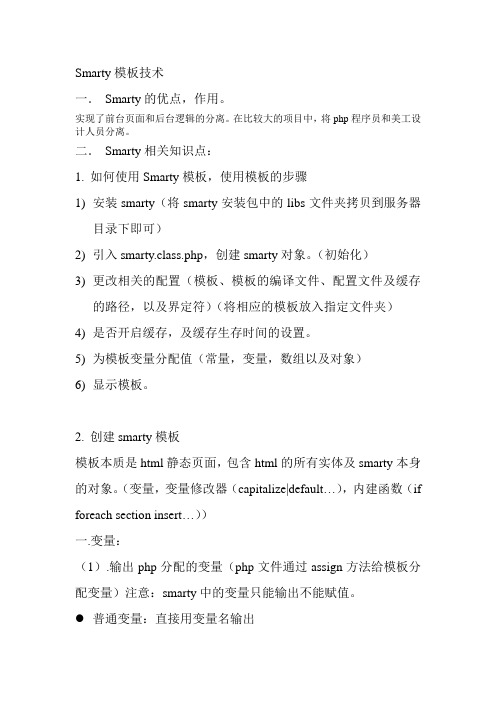 Smarty 模板技术

一． Smarty 的优点，作用。

实现了前台页面和后台逻辑的分离。在比较大的项目中，将 php 程序员和美工设计人员分离。

二． Smarty 相关知识点：

1. 如何使用 Smarty 模板，使用模板的步骤

1) 安装 smarty（将 smarty 安装包中的 libs 文件夹拷贝到服务器目录下即可）

2) 引入 smarty.class.php，创建 smarty 对象。（初始化）

3) 更改相关的配置（模板、模板的编译文件、配置文件及缓存的路径，以及界定符）（将相应的模板放入指定文件夹）

4) 是否开启缓存，及缓存生存时间的设置。

5) 为模板变量分配值（常量，变量，数组以及对象）

6) 显示模板。

2. 创建 smarty 模板

模板本质是 html 静态页面，包含 html 的所有实体及 smarty 本身的对象。（变量，变量修改器（capitalize|default…），内建函数（if foreach section insert…））

一.变量：

（1）.输出 php 分配的变量（php 文件通过 assign 方法给模板分配变量）注意：smarty 中的变量只能输出不能赋值。

● 普通变量：直接用变量名输出